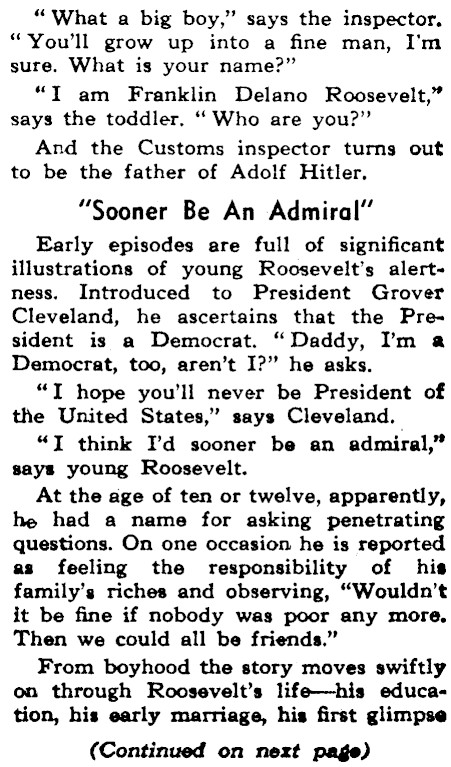 "What a big boy," says the inspector. "You'll grow up into a fine man, I'm sure. What is your name?"

"I am Franklin Delano Roosevelt," says the toddler. "Who are you?"

And the Customs inspector turns out to be the father of Adolf Hitler.

"Sooner Be An Admiral"

Early episodes are full of significant illustrations of young Roosevelt's alertness. Introduced to President Grover Cleveland, he ascertains that the President is a Democrat. "Daddy, I'm a Democrat, too, aren't I?" he asks.

"I hope you'll never be President of the United States," says Cleveland.

"I think I'd sooner be an admiral," says young Roosevelt.

At the age of ten or twelve, apparently, he had a name for asking penetrating questions. On one occasion he is reported as feeling the responsibility of his family's riches and observing, "Wouldn't it be fine if nobody was poor any more. Then we could all be friends."

From boyhood the story moves swiftly on through Roosevelt's life—his education, his early marriage, his first glimpse

(Continued on next page)